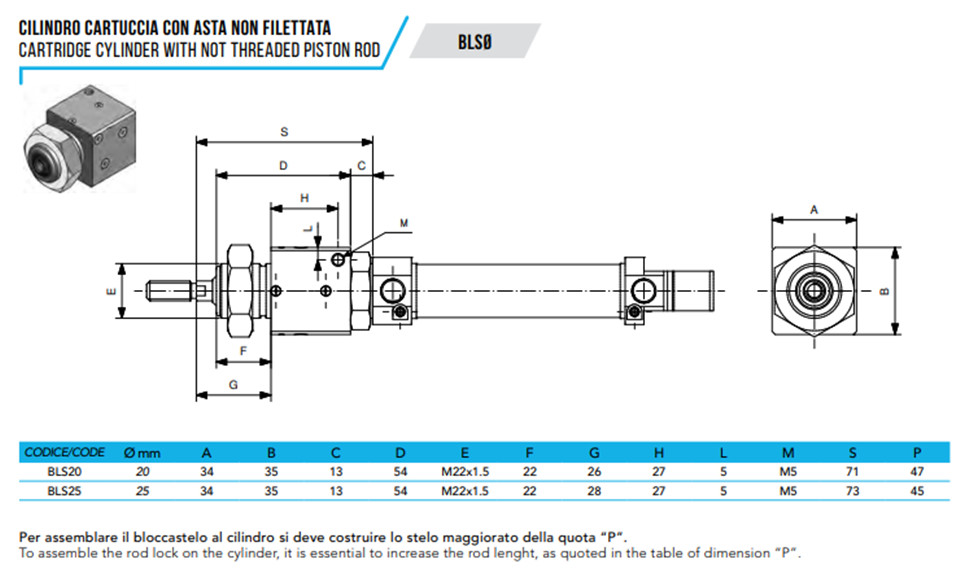 CILINDRO CARTUCCIA CON ASTA NON FILETTATA
CARTRIDGE CYLINDER WITH NOT THREADED PISTON ROD

BLSØ

S
D
C
H
L
M
E
F
G
A
B

| CODICE/CODE | Ø mm | A | B | C | D | E | F | G | H | L | M | S | P |
|---|---|---|---|---|---|---|---|---|---|---|---|---|---|
| BLS20 | 20 | 34 | 35 | 13 | 54 | M22x1.5 | 22 | 26 | 27 | 5 | M5 | 71 | 47 |
| BLS25 | 25 | 34 | 35 | 13 | 54 | M22x1.5 | 22 | 28 | 27 | 5 | M5 | 73 | 45 |

Per assemblare il bloccastelo al cilindro si deve costruire lo stelo maggiorato della quota "P".
To assemble the rod lock on the cylinder, it is essential to increase the rod lenght, as quoted in the table of dimension "P".